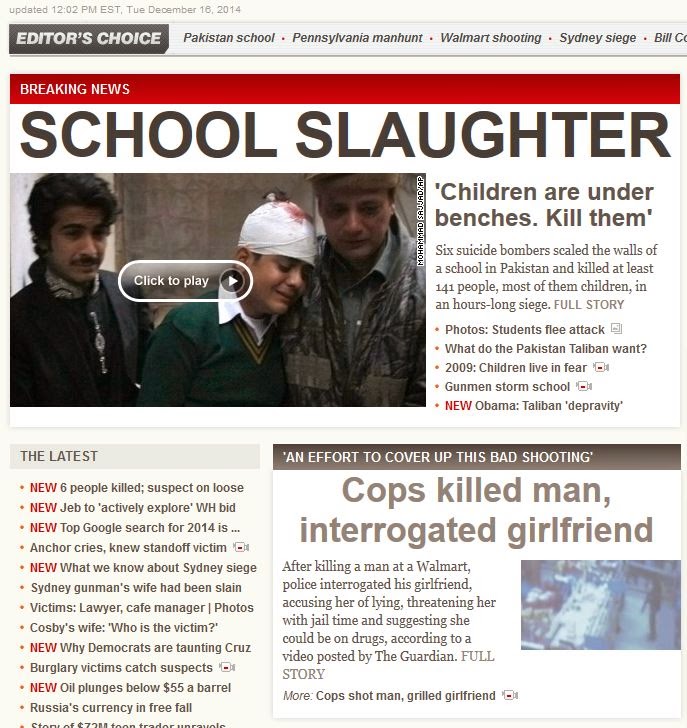 updated 12:02 PM EST, Tue December 16, 2014

EDITOR'S CHOICE Pakistan school • Pennsylvania manhunt • Walmart shooting • Sydney siege • Bill Co

BREAKING NEWS

SCHOOL SLAUGHTER

Click to play

MOHAMMAD SAJJAD/AP

'Children are under benches. Kill them'

Six suicide bombers scaled the walls of a school in Pakistan and killed at least 141 people, most of them children, in an hours-long siege. FULL STORY

• Photos: Students flee attack
• What do the Pakistan Taliban want?
• 2009: Children live in fear
• Gunmen storm school
• NEW Obama: Taliban 'depravity'

THE LATEST

• NEW 6 people killed; suspect on loose
• NEW Jeb to 'actively explore' WH bid
• NEW Top Google search for 2014 is ...
• Anchor cries, knew standoff victim
• NEW What we know about Sydney siege
• Sydney gunman's wife had been slain
• Victims: Lawyer, cafe manager | Photos
• Cosby's wife: 'Who is the victim?'
• NEW Why Democrats are taunting Cruz
• Burglary victims catch suspects
• NEW Oil plunges below $55 a barrel
• Russia's currency in free fall
• Story of $72M teen trader unravels

'AN EFFORT TO COVER UP THIS BAD SHOOTING'

Cops killed man, interrogated girlfriend

After killing a man at a Walmart, police interrogated his girlfriend, accusing her of lying, threatening her with jail time and suggesting she could be on drugs, according to a video posted by The Guardian. FULL STORY

More: Cops shot man, grilled girlfriend